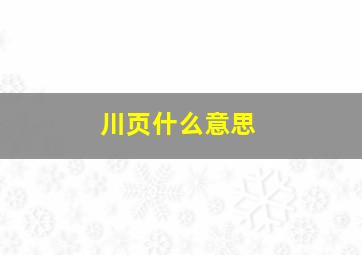 川页什么意思